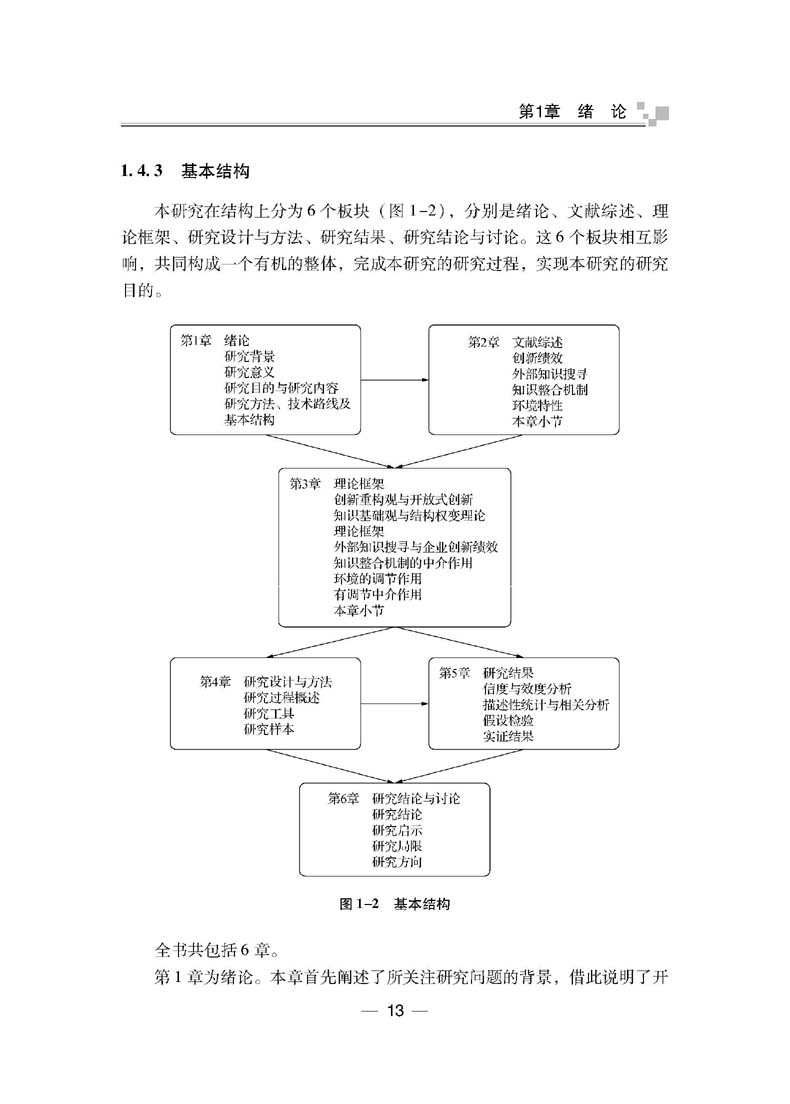 第1章　绪　论

1.4.3　基本结构

本研究在结构上分为6个板块（图1-2），分别是绪论、文献综述、理论框架、研究设计与方法、研究结果、研究结论与讨论。这6个板块相互影响，共同构成一个有机的整体，完成本研究的研究过程，实现本研究的研究目的。

第1章　绪论
研究背景
研究意义
研究目的与研究内容
研究方法、技术路线及基本结构

第2章　文献综述
创新绩效
外部知识搜寻
知识整合机制
环境特性
本章小节

第3章　理论框架
创新重构观与开放式创新
知识基础观与结构权变理论
理论框架
外部知识搜寻与企业创新绩效
知识整合机制的中介作用
环境的调节作用
有调节中介作用
本章小节

第4章　研究设计与方法
研究过程概述
研究工具
研究样本

第5章　研究结果
信度与效度分析
描述性统计与相关分析
假设检验
实证结果

第6章　研究结论与讨论
研究结论
研究启示
研究局限
研究方向

图1-2　基本结构

全书共包括6章。

第1章为绪论。本章首先阐述了所关注研究问题的背景，借此说明了开

— 13 —